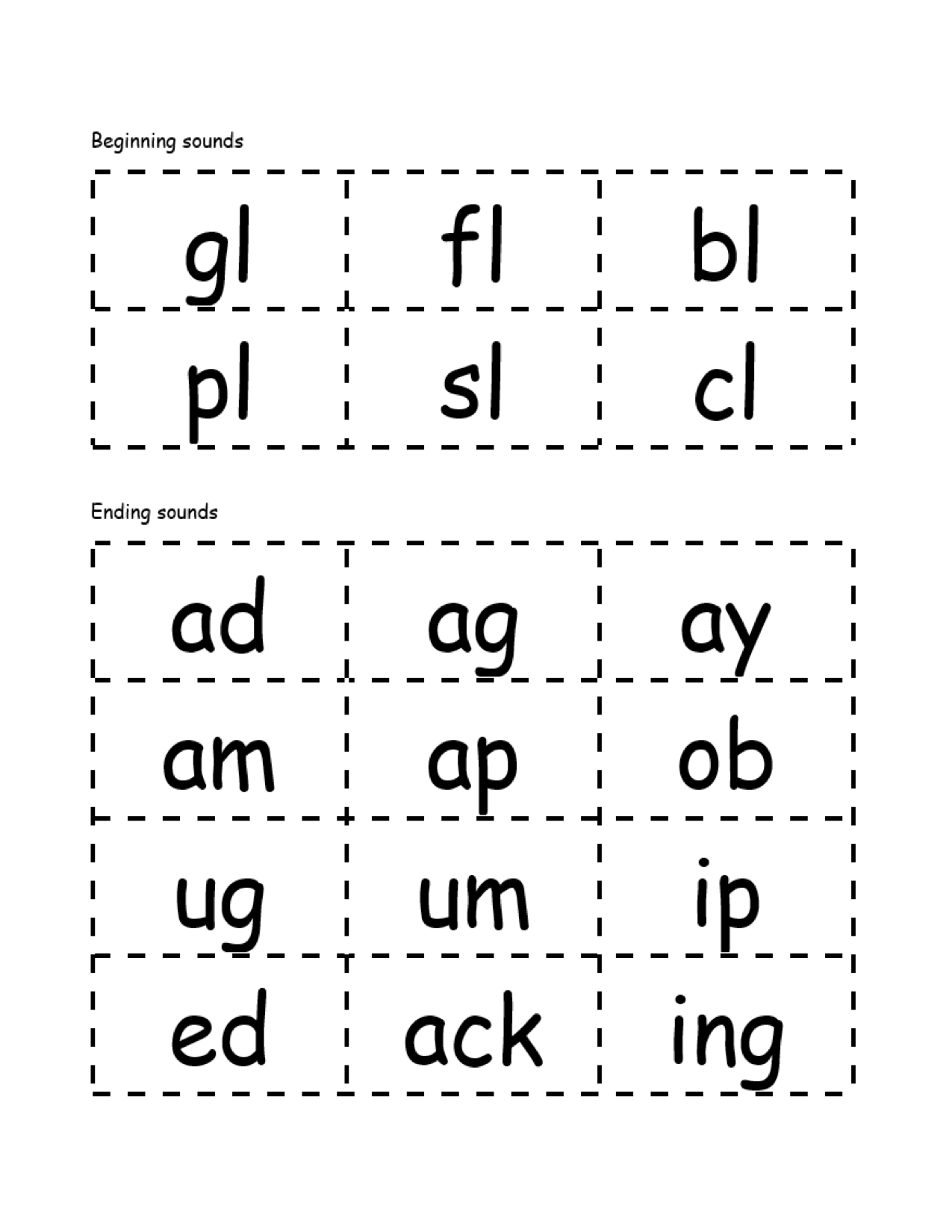 Beginning sounds

| gl | fl | bl |
|---|---|---|
| pl | sl | cl |

Ending sounds

| ad | ag | ay |
|---|---|---|
| am | ap | ob |
| ug | um | ip |
| ed | ack | ing |